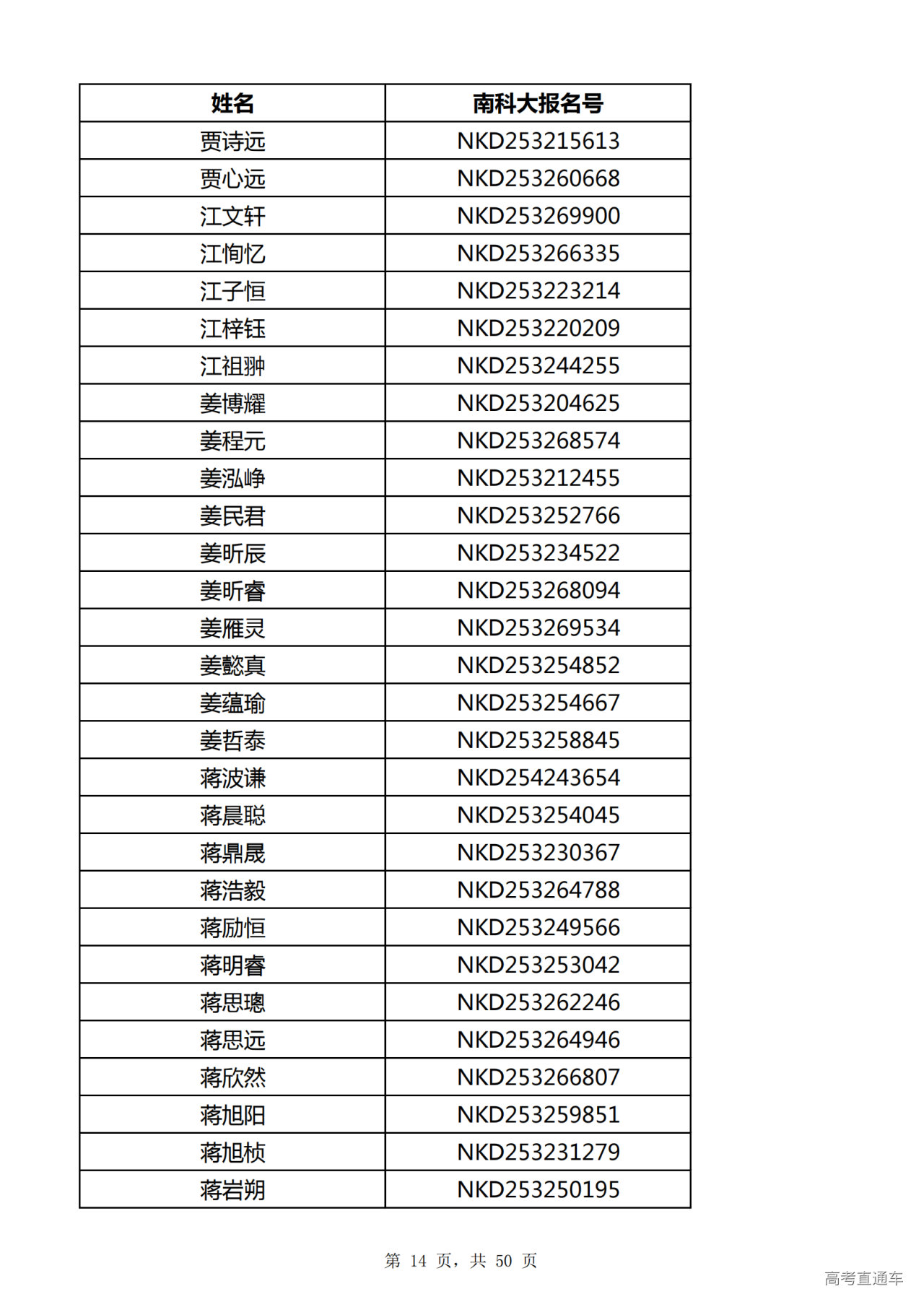 | 姓名 | 南科大报名号 |
|---|---|
| 贾诗远 | NKD253215613 |
| 贾心远 | NKD253260668 |
| 江文轩 | NKD253269900 |
| 江恂忆 | NKD253266335 |
| 江子恒 | NKD253223214 |
| 江梓钰 | NKD253220209 |
| 江祖翀 | NKD253244255 |
| 姜博耀 | NKD253204625 |
| 姜程元 | NKD253268574 |
| 姜泓峥 | NKD253212455 |
| 姜民君 | NKD253252766 |
| 姜昕辰 | NKD253234522 |
| 姜昕睿 | NKD253268094 |
| 姜雁灵 | NKD253269534 |
| 姜懿真 | NKD253254852 |
| 姜蕴瑜 | NKD253254667 |
| 姜哲泰 | NKD253258845 |
| 蒋波谦 | NKD254243654 |
| 蒋晨聪 | NKD253254045 |
| 蒋鼎晟 | NKD253230367 |
| 蒋浩毅 | NKD253264788 |
| 蒋励恒 | NKD253249566 |
| 蒋明睿 | NKD253253042 |
| 蒋思璁 | NKD253262246 |
| 蒋思远 | NKD253264946 |
| 蒋欣然 | NKD253266807 |
| 蒋旭阳 | NKD253259851 |
| 蒋旭桢 | NKD253231279 |
| 蒋岩朔 | NKD253250195 |

第 14 页，共 50 页

高考直通车